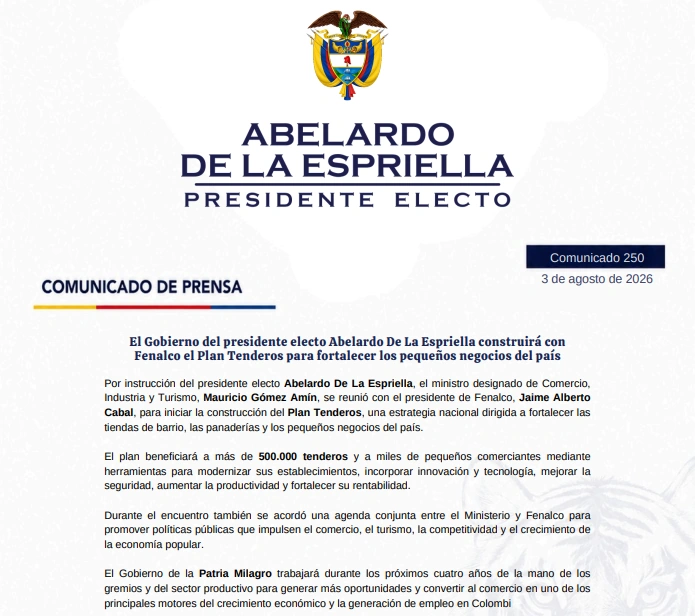 ABELARDO DE LA ESPRIELLA
PRESIDENTE ELECTO

Comunicado 250
3 de agosto de 2026

COMUNICADO DE PRENSA

El Gobierno del presidente electo Abelardo De La Espriella construirá con Fenalco el Plan Tenderos para fortalecer los pequeños negocios del país

Por instrucción del presidente electo Abelardo De La Espriella, el ministro designado de Comercio, Industria y Turismo, Mauricio Gómez Amín, se reunió con el presidente de Fenalco, Jaime Alberto Cabal, para iniciar la construcción del Plan Tenderos, una estrategia nacional dirigida a fortalecer las tiendas de barrio, las panaderías y los pequeños negocios del país.

El plan beneficiará a más de 500.000 tenderos y a miles de pequeños comerciantes mediante herramientas para modernizar sus establecimientos, incorporar innovación y tecnología, mejorar la seguridad, aumentar la productividad y fortalecer su rentabilidad.

Durante el encuentro también se acordó una agenda conjunta entre el Ministerio y Fenalco para promover políticas públicas que impulsen el comercio, el turismo, la competitividad y el crecimiento de la economía popular.

El Gobierno de la Patria Milagro trabajará durante los próximos cuatro años de la mano de los gremios y del sector productivo para generar más oportunidades y convertir al comercio en uno de los principales motores del crecimiento económico y la generación de empleo en Colombi